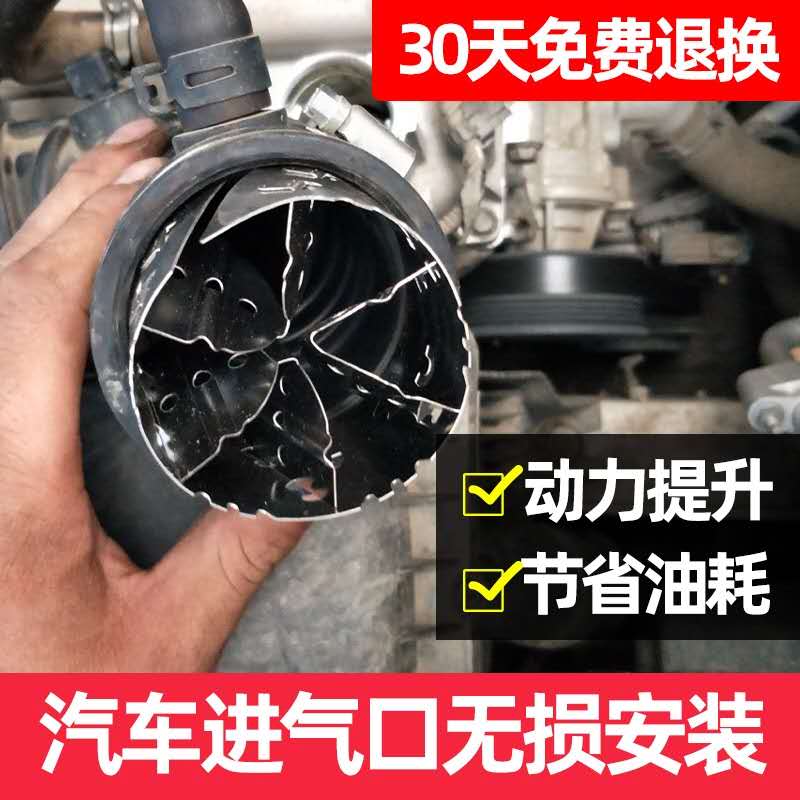 30天免费退换

动力提升

节省油耗

汽车进气口无损安装